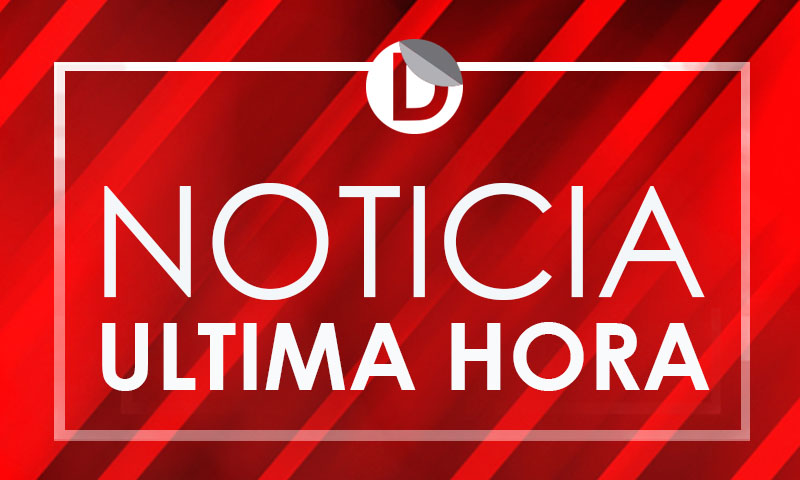 D

NOTICIA
ULTIMA HORA